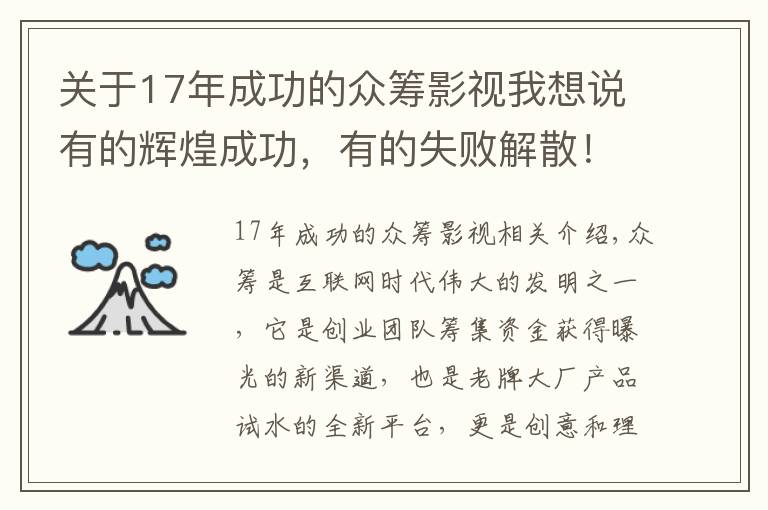 关于17年成功的众筹影视我想说有的辉煌成功，有的失败解散！

17年成功的众筹影视相关介绍，众筹是互联网时代伟大的发明之一，它是创业团队筹集资金获得曝光的新渠道，也是老牌大厂产品试水的全新平台，更是创意和理